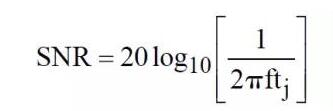 $\mathrm{SNR} = 20\log_{10}\left[\frac{1}{2\pi \mathrm{ft_j}}\right]$